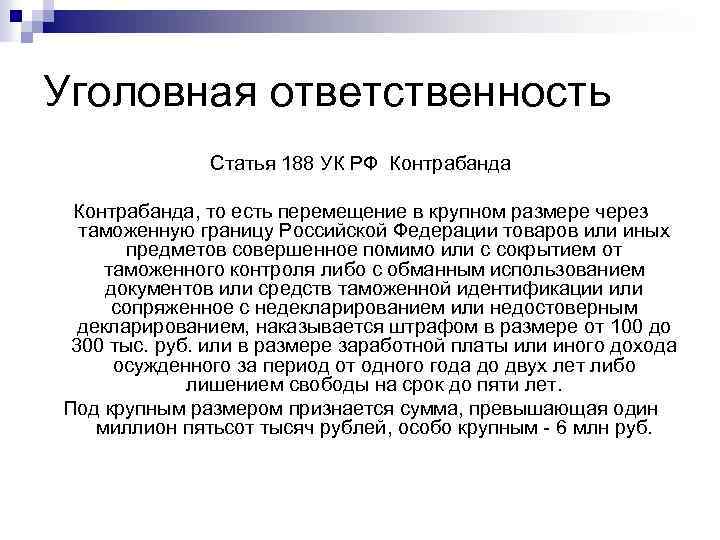 Уголовная ответственность

Статья 188 УК РФ Контрабанда

Контрабанда, то есть перемещение в крупном размере через таможенную границу Российской Федерации товаров или иных предметов совершенное помимо или с сокрытием от таможенного контроля либо с обманным использованием документов или средств таможенной идентификации или сопряженное с недекларированием или недостоверным декларированием, наказывается штрафом в размере от 100 до 300 тыс. руб. или в размере заработной платы или иного дохода осужденного за период от одного года до двух лет либо лишением свободы на срок до пяти лет.

Под крупным размером признается сумма, превышающая один миллион пятьсот тысяч рублей, особо крупным - 6 млн руб.